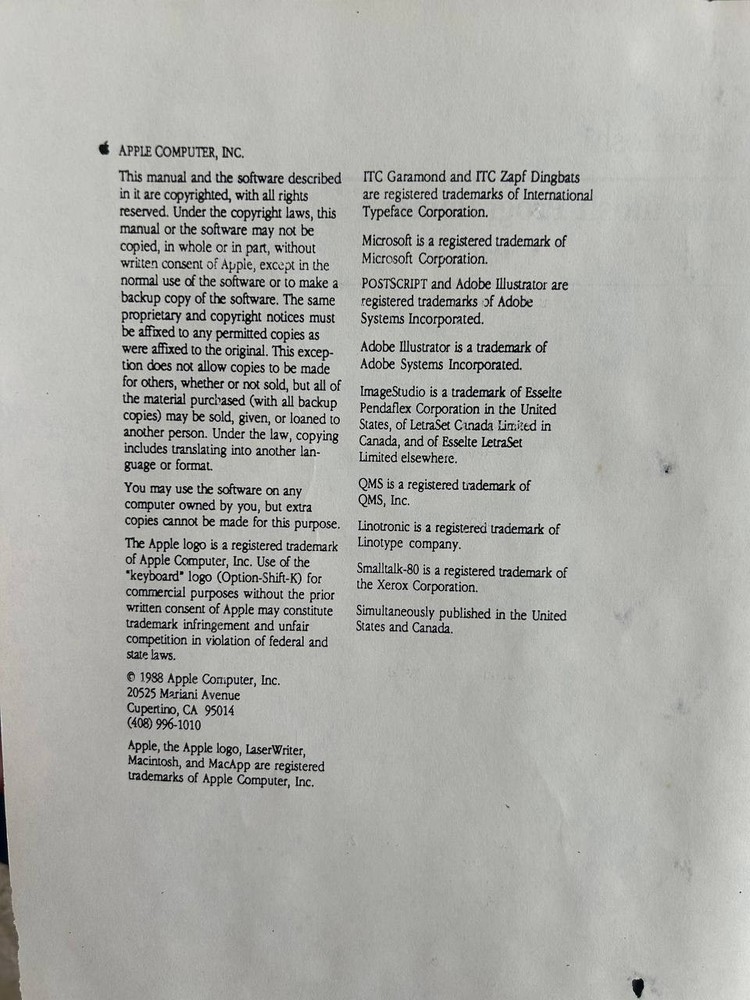 APPLE COMPUTER, INC.

This manual and the software described in it are copyrighted, with all rights reserved. Under the copyright laws, this manual or the software may not be copied, in whole or in part, without written consent of Apple, except in the normal use of the software or to make a backup copy of the software. The same proprietary and copyright notices must be affixed to any permitted copies as were affixed to the original. This exception does not allow copies to be made for others, whether or not sold, but all of the material purchased (with all backup copies) may be sold, given, or loaned to another person. Under the law, copying includes translating into another language or format.

You may use the software on any computer owned by you, but extra copies cannot be made for this purpose.

The Apple logo is a registered trademark of Apple Computer, Inc. Use of the "keyboard" logo (Option-Shift-K) for commercial purposes without the prior written consent of Apple may constitute trademark infringement and unfair competition in violation of federal and state laws.

© 1988 Apple Computer, Inc.
20525 Mariani Avenue
Cupertino, CA 95014
(408) 996-1010

Apple, the Apple logo, LaserWriter, Macintosh, and MacApp are registered trademarks of Apple Computer, Inc.

ITC Garamond and ITC Zapf Dingbats are registered trademarks of International Typeface Corporation.

Microsoft is a registered trademark of Microsoft Corporation.

POSTSCRIPT and Adobe Illustrator are registered trademarks of Adobe Systems Incorporated.

Adobe Illustrator is a trademark of Adobe Systems Incorporated.

ImageStudio is a trademark of Esselte Pendaflex Corporation in the United States, of LetraSet Canada Limited in Canada, and of Esselte LetraSet Limited elsewhere.

QMS is a registered trademark of QMS, Inc.

Linotronic is a registered trademark of Linotype company.

Smalltalk-80 is a registered trademark of the Xerox Corporation.

Simultaneously published in the United States and Canada.